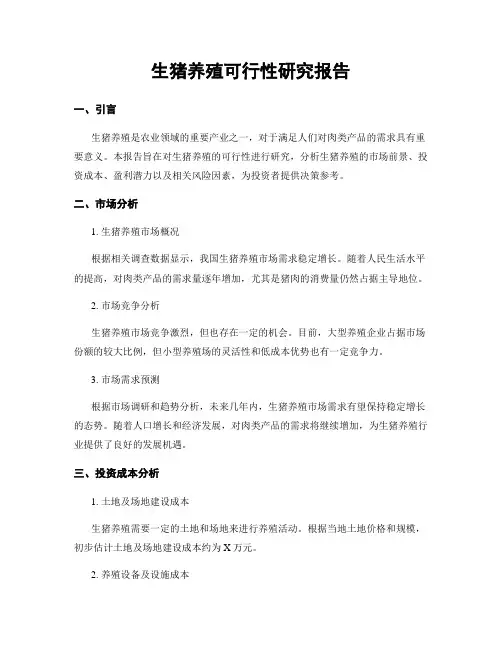 生猪养殖可行性研究报告

一、引言

生猪养殖是农业领域的重要产业之一，对于满足人们对肉类产品的需求具有重要意义。本报告旨在对生猪养殖的可行性进行研究，分析生猪养殖的市场前景、投资成本、盈利潜力以及相关风险因素，为投资者提供决策参考。

二、市场分析

1. 生猪养殖市场概况

根据相关调查数据显示，我国生猪养殖市场需求稳定增长。随着人民生活水平的提高，对肉类产品的需求量逐年增加，尤其是猪肉的消费量仍然占据主导地位。

2. 市场竞争分析

生猪养殖市场竞争激烈，但也存在一定的机会。目前，大型养殖企业占据市场份额的较大比例，但小型养殖场的灵活性和低成本优势也有一定竞争力。

3. 市场需求预测

根据市场调研和趋势分析，未来几年内，生猪养殖市场需求有望保持稳定增长的态势。随着人口增长和经济发展，对肉类产品的需求将继续增加，为生猪养殖行业提供了良好的发展机遇。

三、投资成本分析

1. 土地及场地建设成本

生猪养殖需要一定的土地和场地来进行养殖活动。根据当地土地价格和规模，初步估计土地及场地建设成本约为 X 万元。

2. 养殖设备及设施成本